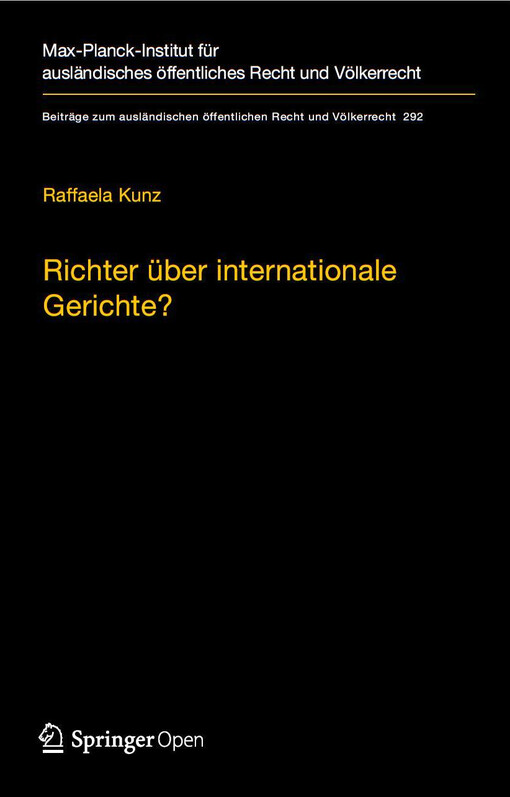 Max-Planck-Institut für ausländisches öffentliches Recht und Völkerrecht

Beiträge zum ausländischen öffentlichen Recht und Völkerrecht 292

Raffaela Kunz

Richter über internationale Gerichte?

Springer Open